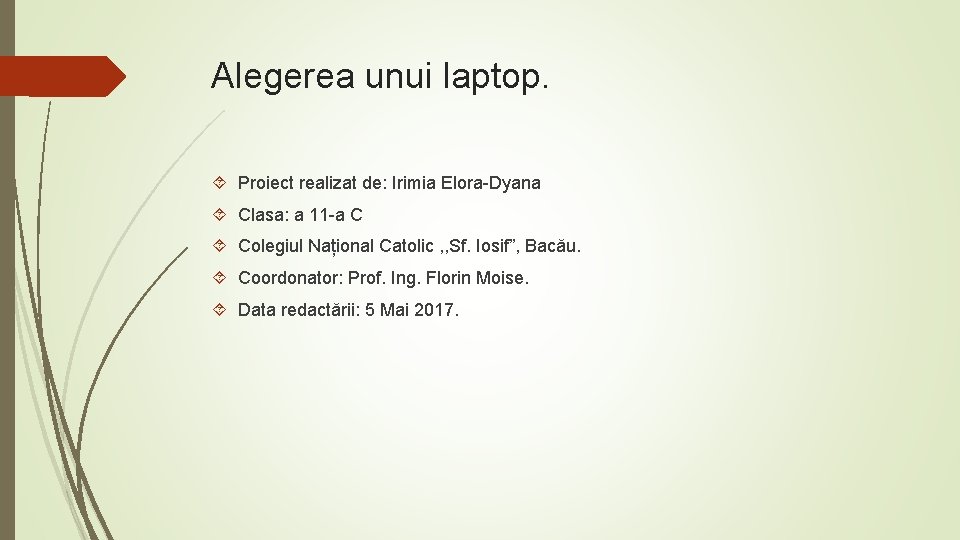 Alegerea unui laptop.

Proiect realizat de: Irimia Elora-Dyana

Clasa: a 11-a C

Colegiul Național Catolic ,,Sf. Iosif”, Bacău.

Coordonator: Prof. Ing. Florin Moise.

Data redactării: 5 Mai 2017.